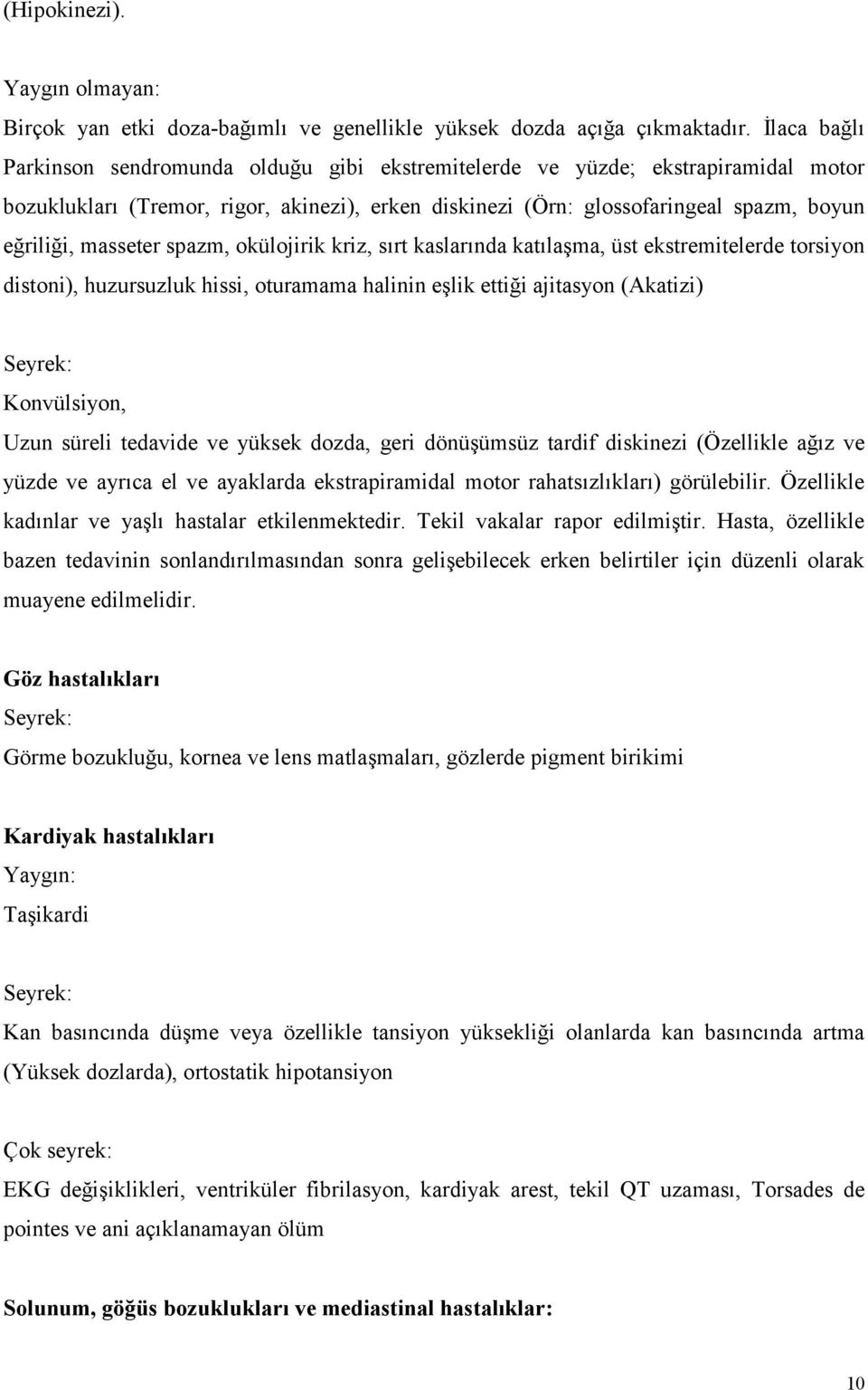 (Hipokinezi).

Yaygın olmayan:
Birçok yan etki doza-bağımlı ve genellikle yüksek dozda açığa çıkmaktadır. İlaca bağlı Parkinson sendromunda olduğu gibi ekstremitelerde ve yüzde; ekstrapiramidal motor bozuklukları (Tremor, rigor, akinezi), erken diskinezi (Örn: glossofaringeal spazm, boyun eğriliği, masseter spazm, okülojirik kriz, sırt kaslarında katılaşma, üst ekstremitelerde torsiyon distoni), huzursuzluk hissi, oturamama halinin eşlik ettiği ajitasyon (Akatizi)

Seyrek:
Konvülsiyon,
Uzun süreli tedavide ve yüksek dozda, geri dönüşümsüz tardif diskinezi (Özellikle ağız ve yüzde ve ayrıca el ve ayaklarda ekstrapiramidal motor rahatsızlıkları) görülebilir. Özellikle kadınlar ve yaşlı hastalar etkilenmektedir. Tekil vakalar rapor edilmiştir. Hasta, özellikle bazen tedavinin sonlandırılmasından sonra gelişebilecek erken belirtiler için düzenli olarak muayene edilmelidir.

Göz hastalıkları
Seyrek:
Görme bozukluğu, kornea ve lens matlaşmaları, gözlerde pigment birikimi

Kardiyak hastalıkları
Yaygın:
Taşikardi

Seyrek:
Kan basıncında düşme veya özellikle tansiyon yüksekliği olanlarda kan basıncında artma (Yüksek dozlarda), ortostatik hipotansiyon

Çok seyrek:
EKG değişiklikleri, ventriküler fibrilasyon, kardiyak arest, tekil QT uzaması, Torsades de pointes ve ani açıklanamayan ölüm

Solunum, göğüs bozuklukları ve mediastinal hastalıklar:

10